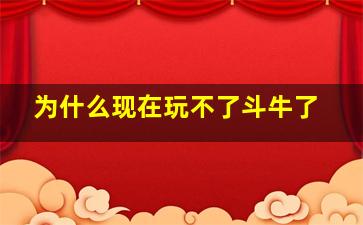 为什么现在玩不了斗牛了